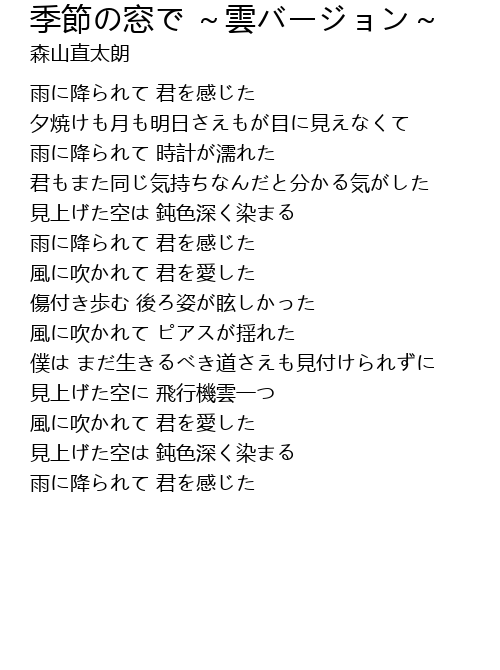 季節の窓で ~雲バージョン~
森山直太朗

雨に降られて 君を感じた
夕焼けも月も明日さえもが目に見えなくて
雨に降られて 時計が濡れた
君もまた同じ気持ちなんだと分かる気がした
見上げた空は 鈍色深く染まる
雨に降られて 君を感じた
風に吹かれて 君を愛した
傷付き歩む 後ろ姿が眩しかった
風に吹かれて ピアスが揺れた
僕は まだ生きるべき道さえも見付けられずに
見上げた空に 飛行機雲一つ
風に吹かれて 君を愛した
見上げた空は 鈍色深く染まる
雨に降られて 君を感じた